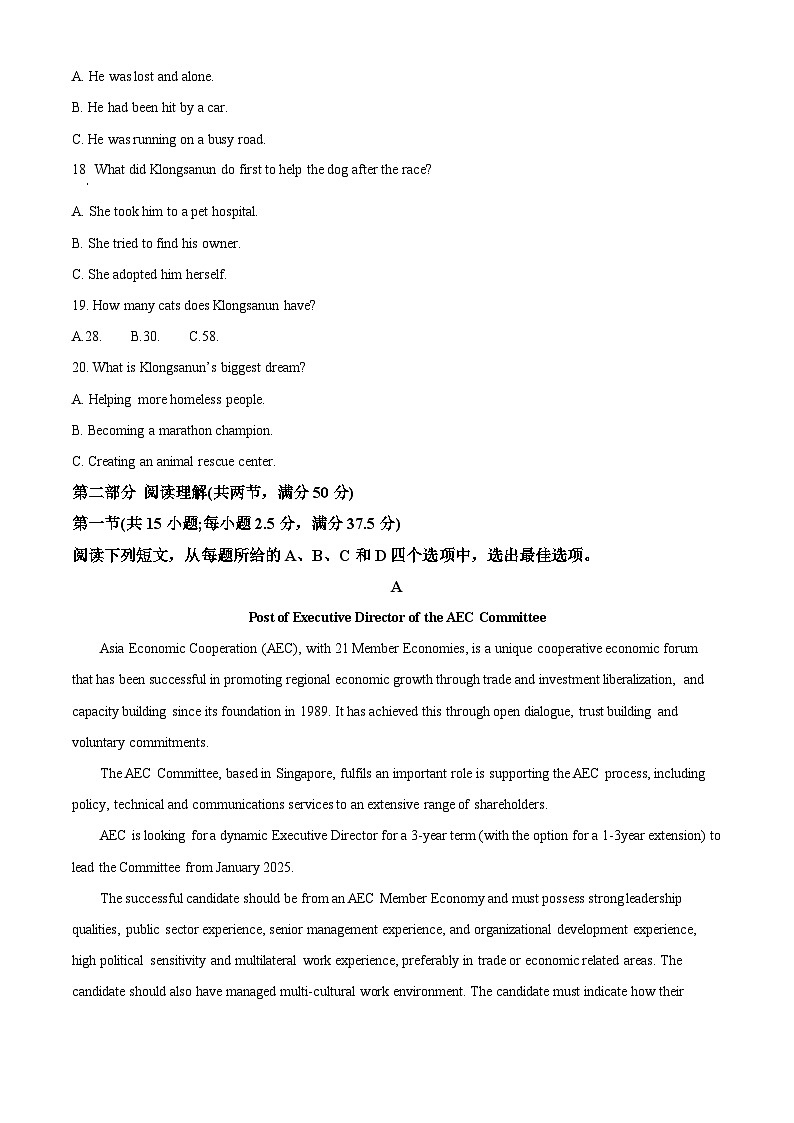 A. He was lost and alone.

B. He had been hit by a car.

C. He was running on a busy road.

18. What did Klongsanun do first to help the dog after the race?

A. She took him to a pet hospital.

B. She tried to find his owner.

C. She adopted him herself.

19. How many cats does Klongsanun have?

A.28. B.30. C.58.

20. What is Klongsanun's biggest dream?

A. Helping more homeless people.

B. Becoming a marathon champion.

C. Creating an animal rescue center.

第二部分 阅读理解(共两节，满分 50 分)

第一节(共 15 小题;每小题 2.5 分，满分 37.5 分)

阅读下列短文，从每题所给的 A、B、C 和 D 四个选项中，选出最佳选项。

A

Post of Executive Director of the AEC Committee

Asia Economic Cooperation (AEC), with 21 Member Economies, is a unique cooperative economic forum that has been successful in promoting regional economic growth through trade and investment liberalization, and capacity building since its foundation in 1989. It has achieved this through open dialogue, trust building and voluntary commitments.

The AEC Committee, based in Singapore, fulfils an important role is supporting the AEC process, including policy, technical and communications services to an extensive range of shareholders.

AEC is looking for a dynamic Executive Director for a 3-year term (with the option for a 1-3year extension) to lead the Committee from January 2025.

The successful candidate should be from an AEC Member Economy and must possess strong leadership qualities, public sector experience, senior management experience, and organizational development experience, high political sensitivity and multilateral work experience, preferably in trade or economic related areas. The candidate should also have managed multi-cultural work environment. The candidate must indicate how their